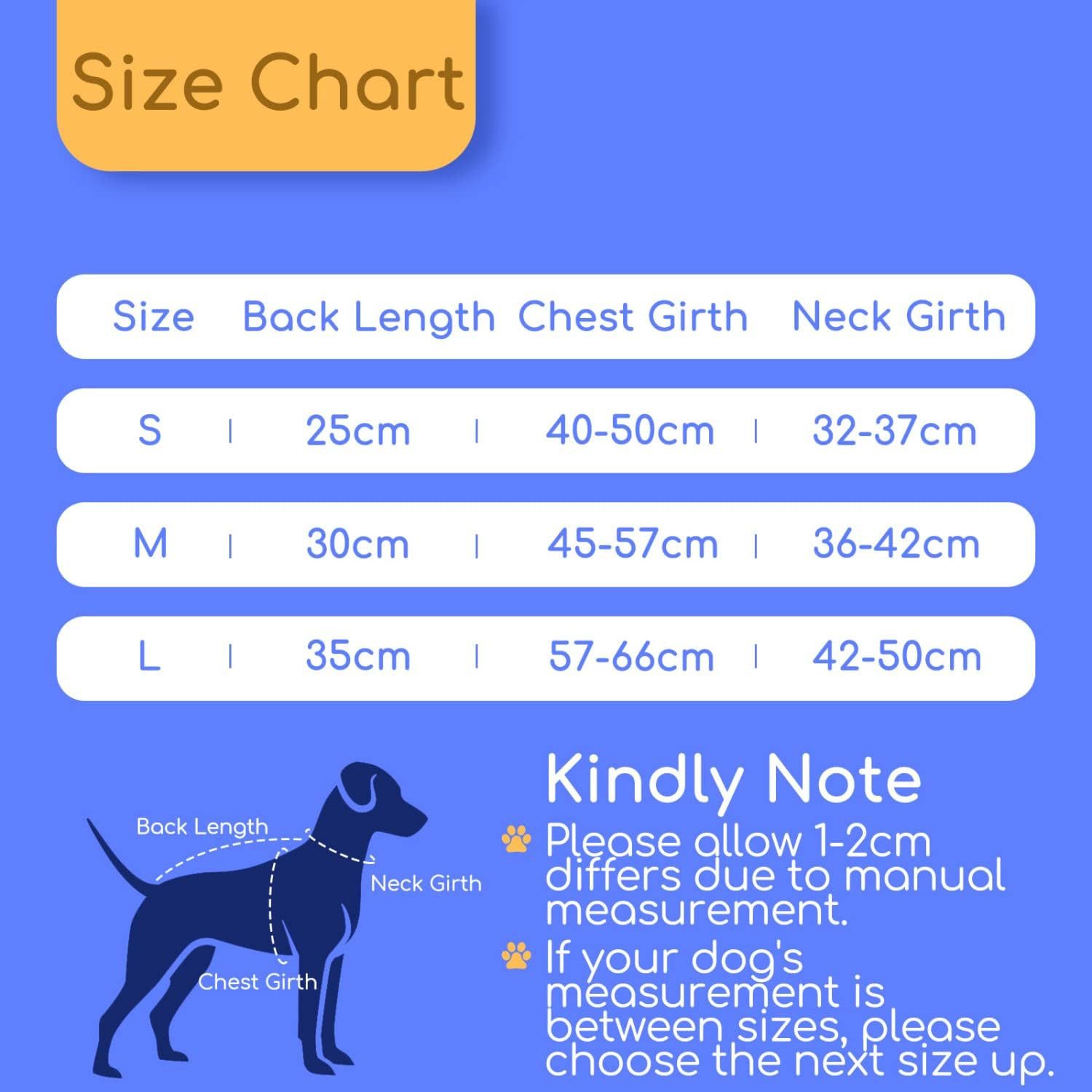 Size Chart

| Size | Back Length | Chest Girth | Neck Girth |
|---|---|---|---|
| S | 25cm | 40-50cm | 32-37cm |
| M | 30cm | 45-57cm | 36-42cm |
| L | 35cm | 57-66cm | 42-50cm |

Back Length
Neck Girth
Chest Girth

Kindly Note

Please allow 1-2cm differs due to manual measurement.

If your dog's measurement is between sizes, please choose the next size up.